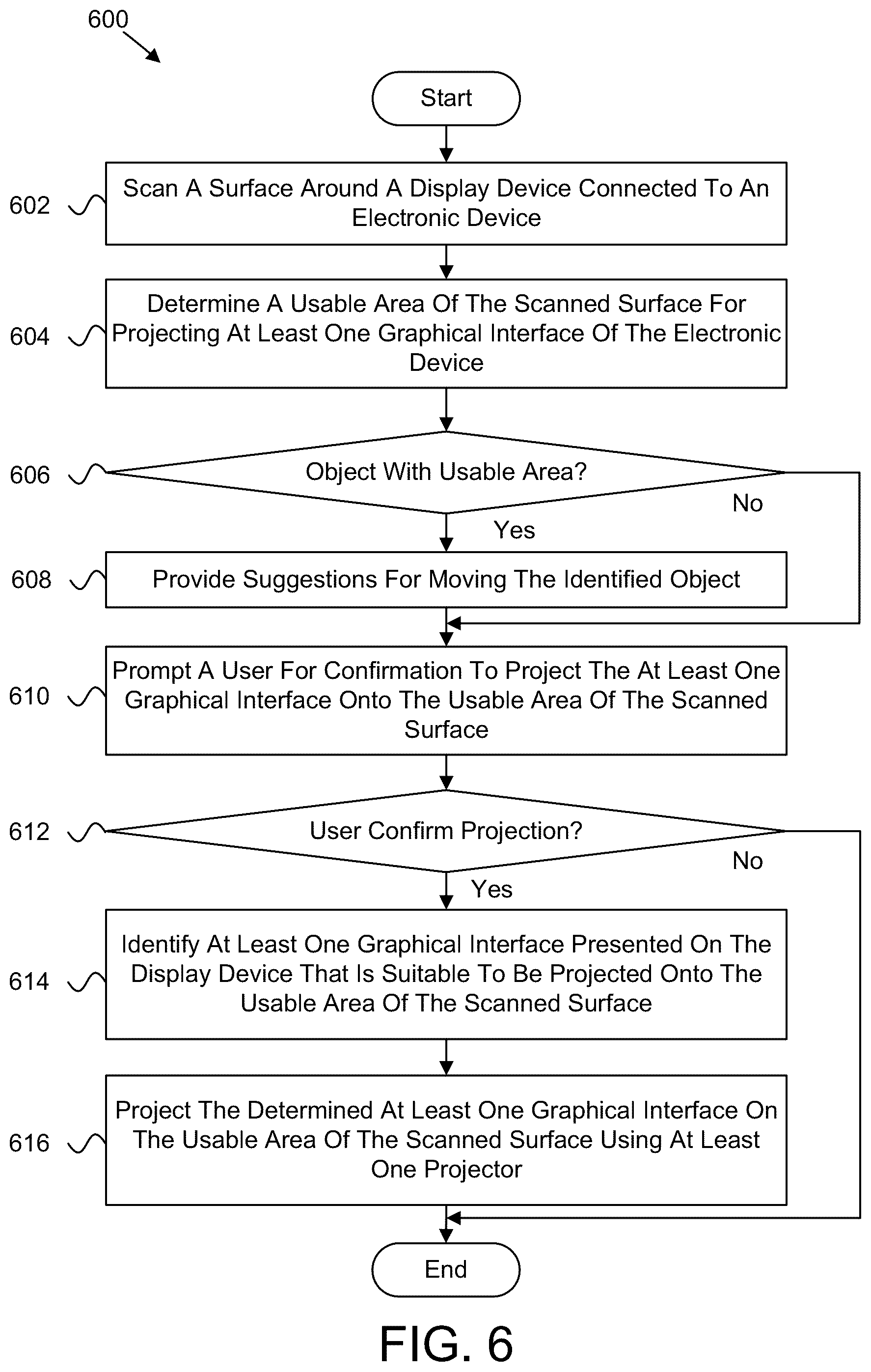 600

Start

602 Scan A Surface Around A Display Device Connected To An Electronic Device

604 Determine A Usable Area Of The Scanned Surface For Projecting At Least One Graphical Interface Of The Electronic Device

606 Object With Usable Area?

No

Yes

608 Provide Suggestions For Moving The Identified Object

610 Prompt A User For Confirmation To Project The At Least One Graphical Interface Onto The Usable Area Of The Scanned Surface

612 User Confirm Projection?

No

Yes

614 Identify At Least One Graphical Interface Presented On The Display Device That Is Suitable To Be Projected Onto The Usable Area Of The Scanned Surface

616 Project The Determined At Least One Graphical Interface On The Usable Area Of The Scanned Surface Using At Least One Projector

End

FIG. 6